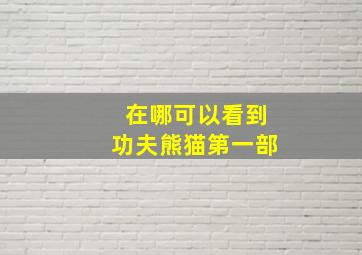 在哪可以看到
功夫熊猫第一部